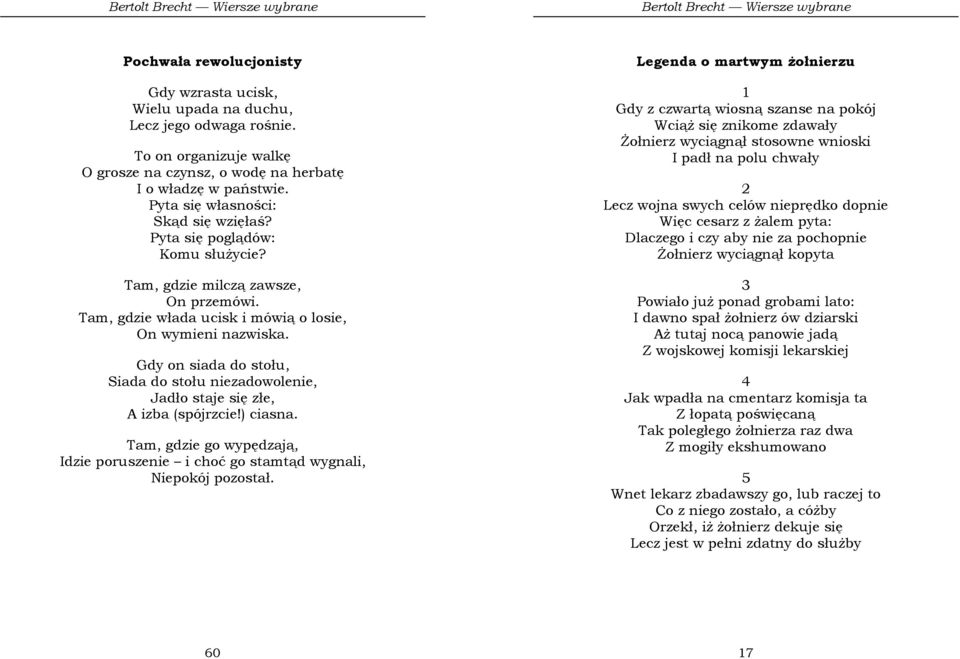 Bertolt Brecht — Wiersze wybrane

Pochwała rewolucjonisty

Gdy wzrasta ucisk,
Wielu upada na duchu,
Lecz jego odwaga rośnie.

To on organizuje walkę
O grosze na czynsz, o wodę na herbatę
I o władzę w państwie.
Pyta się własności:
Skąd się wzięłaś?
Pyta się poglądów:
Komu służycie?

Tam, gdzie milczą zawsze,
On przemówi.
Tam, gdzie włada ucisk i mówią o losie,
On wymieni nazwiska.

Gdy on siada do stołu,
Siada do stołu niezadowolenie,
Jadło staje się złe,
A izba (spójrzcie!) ciasna.

Tam, gdzie go wypędzają,
Idzie poruszenie – i choć go stamtąd wygnali,
Niepokój pozostał.

60

Bertolt Brecht — Wiersze wybrane

Legenda o martwym żołnierzu

1
Gdy z czwartą wiosną szanse na pokój
Wciąż się znikome zdawały
Żołnierz wyciągnął stosowne wnioski
I padł na polu chwały

2
Lecz wojna swych celów nieprędko dopnie
Więc cesarz z żalem pyta:
Dlaczego i czy aby nie za pochopnie
Żołnierz wyciągnął kopyta

3
Powiało już ponad grobami lato:
I dawno spał żołnierz ów dziarski
Aż tutaj nocą panowie jadą
Z wojskowej komisji lekarskiej

4
Jak wpadła na cmentarz komisja ta
Z łopatą poświęcaną
Tak poległego żołnierza raz dwa
Z mogiły ekshumowano

5
Wnet lekarz zbadawszy go, lub raczej to
Co z niego zostało, a cóżby
Orzekł, iż żołnierz dekuje się
Lecz jest w pełni zdatny do służby

17